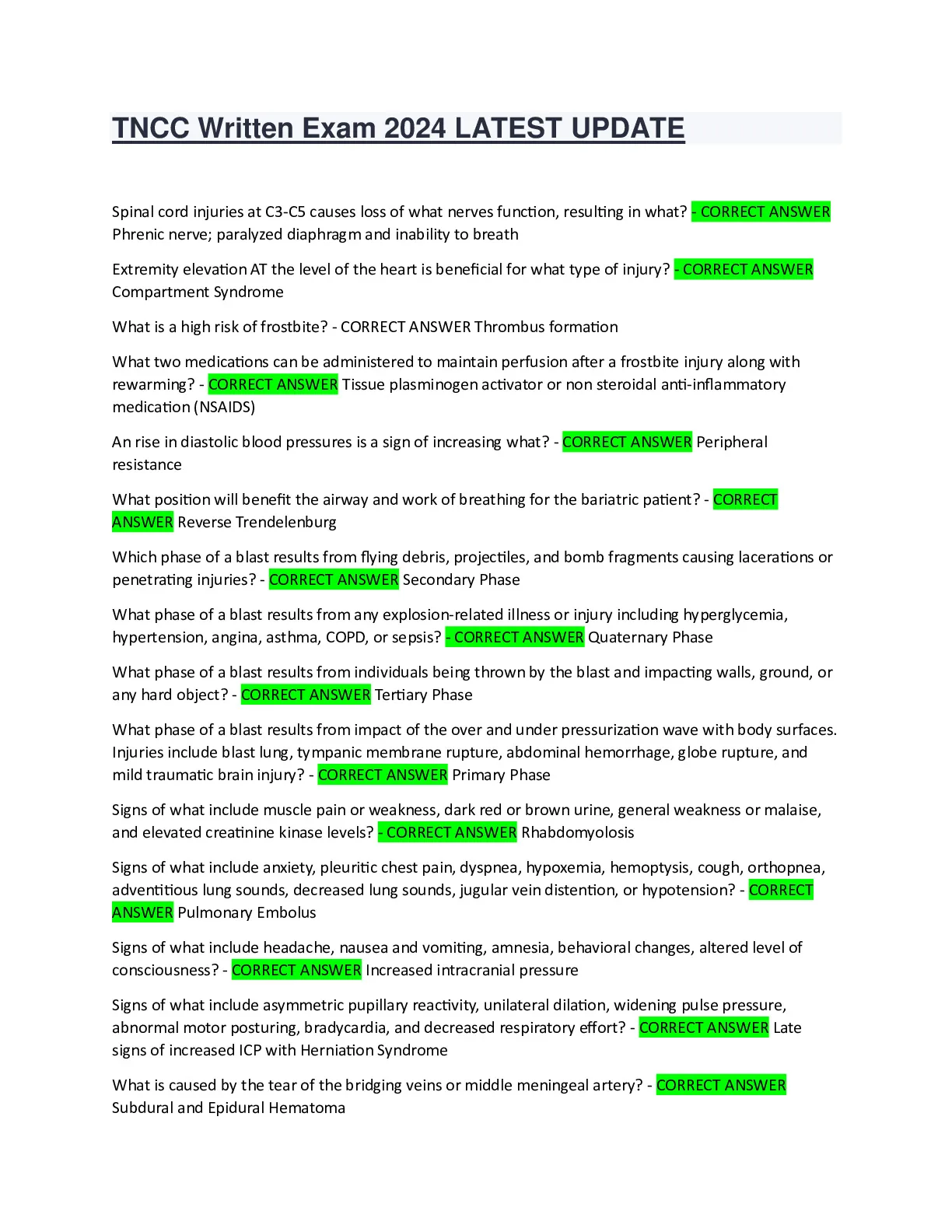 TNCC Written Exam 2024 LATEST UPDATE

Spinal cord injuries at C3-C5 causes loss of what nerves function, resulting in what? - CORRECT ANSWER Phrenic nerve; paralyzed diaphragm and inability to breath

Extremity elevation AT the level of the heart is beneficial for what type of injury? - CORRECT ANSWER Compartment Syndrome

What is a high risk of frostbite? - CORRECT ANSWER Thrombus formation

What two medications can be administered to maintain perfusion after a frostbite injury along with rewarming? - CORRECT ANSWER Tissue plasminogen activator or non steroidal anti-inflammatory medication (NSAIDS)

An rise in diastolic blood pressures is a sign of increasing what? - CORRECT ANSWER Peripheral resistance

What position will benefit the airway and work of breathing for the bariatric patient? - CORRECT ANSWER Reverse Trendelenburg

Which phase of a blast results from flying debris, projectiles, and bomb fragments causing lacerations or penetrating injuries? - CORRECT ANSWER Secondary Phase

What phase of a blast results from any explosion-related illness or injury including hyperglycemia, hypertension, angina, asthma, COPD, or sepsis? - CORRECT ANSWER Quaternary Phase

What phase of a blast results from individuals being thrown by the blast and impacting walls, ground, or any hard object? - CORRECT ANSWER Tertiary Phase

What phase of a blast results from impact of the over and under pressurization wave with body surfaces. Injuries include blast lung, tympanic membrane rupture, abdominal hemorrhage, globe rupture, and mild traumatic brain injury? - CORRECT ANSWER Primary Phase

Signs of what include muscle pain or weakness, dark red or brown urine, general weakness or malaise, and elevated creatinine kinase levels? - CORRECT ANSWER Rhabdomyolosis

Signs of what include anxiety, pleuritic chest pain, dyspnea, hypoxemia, hemoptysis, cough, orthopnea, adventitious lung sounds, decreased lung sounds, jugular vein distention, or hypotension? - CORRECT ANSWER Pulmonary Embolus

Signs of what include headache, nausea and vomiting, amnesia, behavioral changes, altered level of consciousness? - CORRECT ANSWER Increased intracranial pressure

Signs of what include asymmetric pupillary reactivity, unilateral dilation, widening pulse pressure, abnormal motor posturing, bradycardia, and decreased respiratory effort? - CORRECT ANSWER Late signs of increased ICP with Herniation Syndrome

What is caused by the tear of the bridging veins or middle meningeal artery? - CORRECT ANSWER Subdural and Epidural Hematoma